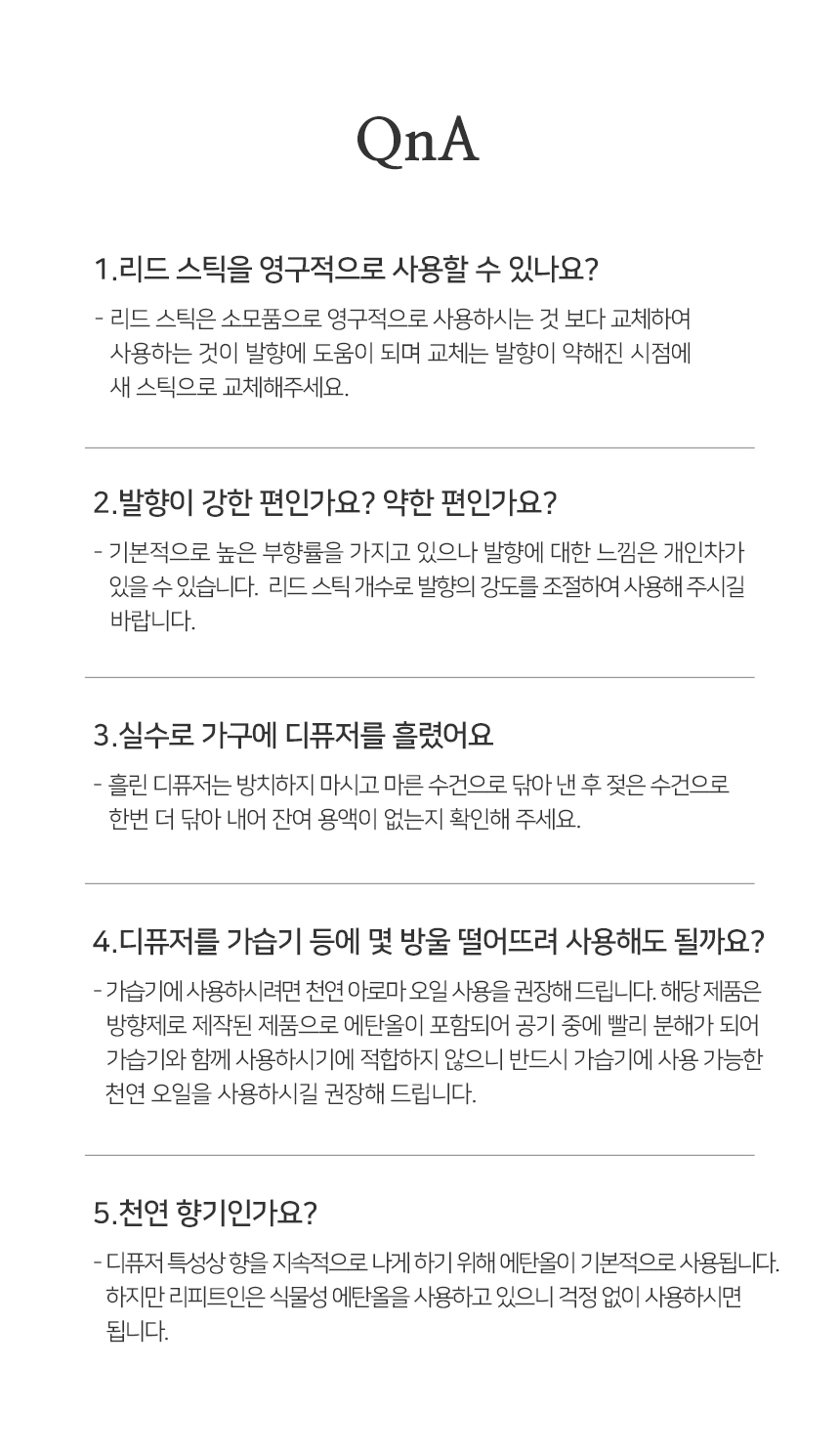 QnA

1.리드 스틱을 영구적으로 사용할 수 있나요?

- 리드 스틱은 소모품으로 영구적으로 사용하시는 것 보다 교체하여 사용하는 것이 발향에 도움이 되며 교체는 발향이 약해진 시점에 새 스틱으로 교체해주세요.

2.발향이 강한 편인가요? 약한 편인가요?

- 기본적으로 높은 부향률을 가지고 있으나 발향에 대한 느낌은 개인차가 있을 수 있습니다. 리드 스틱 개수로 발향의 강도를 조절하여 사용해 주시길 바랍니다.

3.실수로 가구에 디퓨저를 흘렸어요

- 흘린 디퓨저는 방치하지 마시고 마른 수건으로 닦아 낸 후 젖은 수건으로 한번 더 닦아 내어 잔여 용액이 없는지 확인해 주세요.

4.디퓨저를 가습기 등에 몇 방울 떨어뜨려 사용해도 될까요?

- 가습기에 사용하시려면 천연 아로마 오일 사용을 권장해 드립니다. 해당 제품은 방향제로 제작된 제품으로 에탄올이 포함되어 공기 중에 빨리 분해가 되어 가습기와 함께 사용하시기에 적합하지 않으니 반드시 가습기에 사용 가능한 천연 오일을 사용하시길 권장해 드립니다.

5.천연 향기인가요?

- 디퓨저 특성상 향을 지속적으로 나게 하기 위해 에탄올이 기본적으로 사용됩니다. 하지만 리피트인은 식물성 에탄올을 사용하고 있으니 걱정 없이 사용하시면 됩니다.